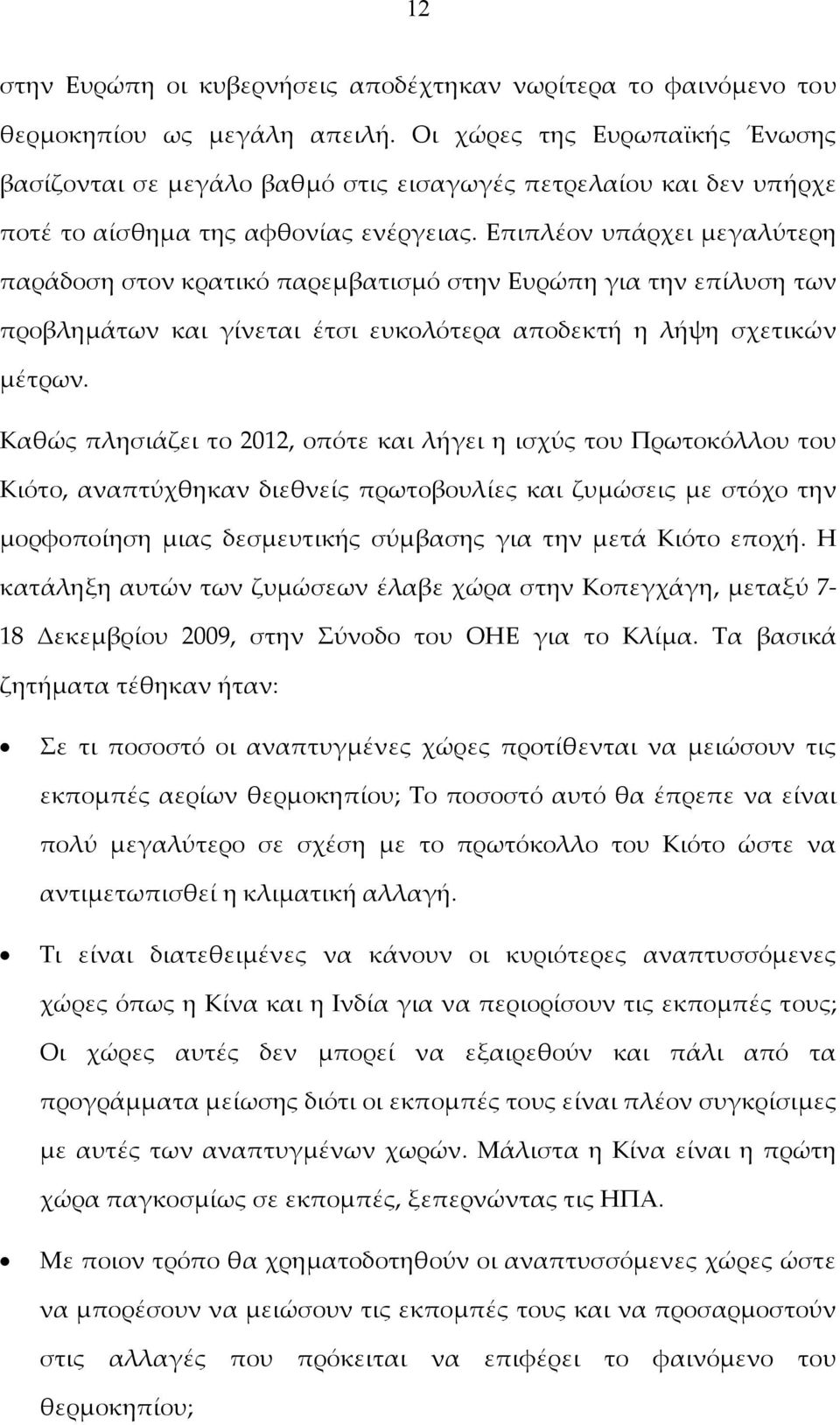 12

στην Ευρώπη οι κυβερνήσεις αποδέχτηκαν νωρίτερα το φαινόμενο του θερμοκηπίου ως μεγάλη απειλή. Οι χώρες της Ευρωπαϊκής Ένωσης βασίζονται σε μεγάλο βαθμό στις εισαγωγές πετρελαίου και δεν υπήρχε ποτέ το αίσθημα της αφθονίας ενέργειας. Επιπλέον υπάρχει μεγαλύτερη παράδοση στον κρατικό παρεμβατισμό στην Ευρώπη για την επίλυση των προβλημάτων και γίνεται έτσι ευκολότερα αποδεκτή η λήψη σχετικών μέτρων.

Καθώς πλησιάζει το 2012, οπότε και λήγει η ισχύς του Πρωτοκόλλου του Κιότο, αναπτύχθηκαν διεθνείς πρωτοβουλίες και ζυμώσεις με στόχο την μορφοποίηση μιας δεσμευτικής σύμβασης για την μετά Κιότο εποχή. Η κατάληξη αυτών των ζυμώσεων έλαβε χώρα στην Κοπεγχάγη, μεταξύ 7-18 Δεκεμβρίου 2009, στην Σύνοδο του ΟΗΕ για το Κλίμα. Τα βασικά ζητήματα τέθηκαν ήταν:

• Σε τι ποσοστό οι αναπτυγμένες χώρες προτίθενται να μειώσουν τις εκπομπές αερίων θερμοκηπίου; Το ποσοστό αυτό θα έπρεπε να είναι πολύ μεγαλύτερο σε σχέση με το πρωτόκολλο του Κιότο ώστε να αντιμετωπισθεί η κλιματική αλλαγή.

• Τι είναι διατεθειμένες να κάνουν οι κυριότερες αναπτυσσόμενες χώρες όπως η Κίνα και η Ινδία για να περιορίσουν τις εκπομπές τους; Οι χώρες αυτές δεν μπορεί να εξαιρεθούν και πάλι από τα προγράμματα μείωσης διότι οι εκπομπές τους είναι πλέον συγκρίσιμες με αυτές των αναπτυγμένων χωρών. Μάλιστα η Κίνα είναι η πρώτη χώρα παγκοσμίως σε εκπομπές, ξεπερνώντας τις ΗΠΑ.

• Με ποιον τρόπο θα χρηματοδοτηθούν οι αναπτυσσόμενες χώρες ώστε να μπορέσουν να μειώσουν τις εκπομπές τους και να προσαρμοστούν στις αλλαγές που πρόκειται να επιφέρει το φαινόμενο του θερμοκηπίου;